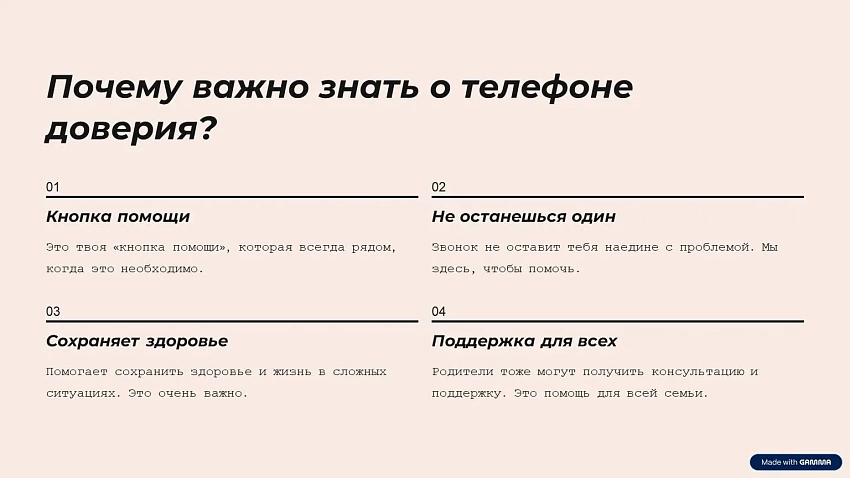 Почему важно знать о телефоне доверия?

01

Кнопка помощи

Это твоя «кнопка помощи», которая всегда рядом, когда это необходимо.

02

Не останешься один

Звонок не оставит тебя наедине с проблемой. Мы здесь, чтобы помочь.

03

Сохраняет здоровье

Помогает сохранить здоровье и жизнь в сложных ситуациях. Это очень важно.

04

Поддержка для всех

Родители тоже могут получить консультацию и поддержку. Это помощь для всей семьи.

Made with GAMMA